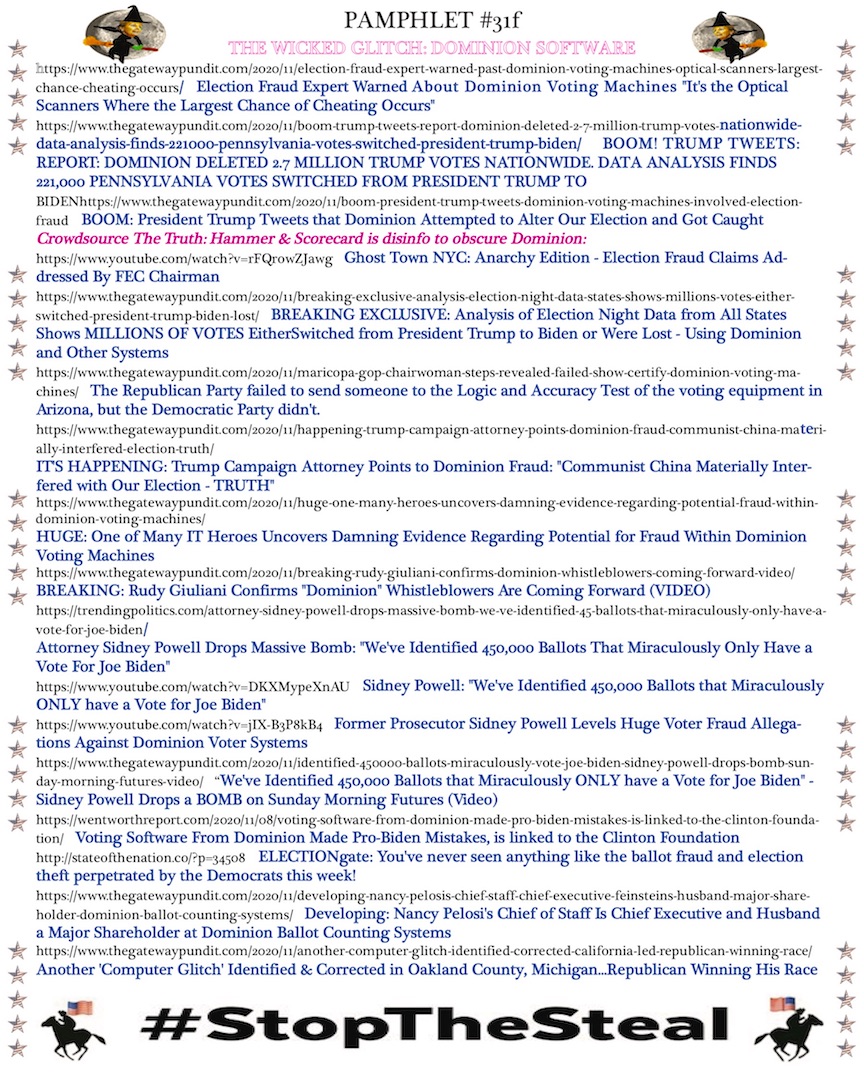 PAMPHLET #31f

THE WICKED GLITCH: DOMINION SOFTWARE

https://www.thegatewaypundit.com/2020/11/election-fraud-expert-warned-past-dominion-voting-machines-optical-scanners-largest-chance-cheating-occurs/ Election Fraud Expert Warned About Dominion Voting Machines "It's the Optical Scanners Where the Largest Chance of Cheating Occurs"

https://www.thegatewaypundit.com/2020/11/boom-trump-tweets-report-dominion-deleted-2-7-million-trump-votes-nationwide-data-analysis-finds-221000-pennsylvania-votes-switched-president-trump-biden/ BOOM! TRUMP TWEETS: REPORT: DOMINION DELETED 2.7 MILLION TRUMP VOTES NATIONWIDE. DATA ANALYSIS FINDS 221,000 PENNSYLVANIA VOTES SWITCHED FROM PRESIDENT TRUMP TO BIDENhttps://www.thegatewaypundit.com/2020/11/boom-president-trump-tweets-dominion-voting-machines-involved-election-fraud BOOM: President Trump Tweets that Dominion Attempted to Alter Our Election and Got Caught

Crowdsource The Truth: Hammer & Scorecard is disinfo to obscure Dominion:

https://www.youtube.com/watch?v=rFQrowZJawg Ghost Town NYC: Anarchy Edition - Election Fraud Claims Addressed By FEC Chairman

https://www.thegatewaypundit.com/2020/11/breaking-exclusive-analysis-election-night-data-states-shows-millions-votes-either-switched-president-trump-biden-lost/ BREAKING EXCLUSIVE: Analysis of Election Night Data from All States Shows MILLIONS OF VOTES EitherSwitched from President Trump to Biden or Were Lost - Using Dominion and Other Systems

https://www.thegatewaypundit.com/2020/11/maricopa-gop-chairwoman-steps-revealed-failed-show-certify-dominion-voting-machines/ The Republican Party failed to send someone to the Logic and Accuracy Test of the voting equipment in Arizona, but the Democratic Party didn't.

https://www.thegatewaypundit.com/2020/11/happening-trump-campaign-attorney-points-dominion-fraud-communist-china-materially-interfered-election-truth/

IT'S HAPPENING: Trump Campaign Attorney Points to Dominion Fraud: "Communist China Materially Interfered with Our Election - TRUTH"

https://www.thegatewaypundit.com/2020/11/huge-one-many-heroes-uncovers-damning-evidence-regarding-potential-fraud-within-dominion-voting-machines/

HUGE: One of Many IT Heroes Uncovers Damning Evidence Regarding Potential for Fraud Within Dominion Voting Machines

https://www.thegatewaypundit.com/2020/11/breaking-rudy-giuliani-confirms-dominion-whistleblowers-coming-forward-video/

BREAKING: Rudy Giuliani Confirms "Dominion" Whistleblowers Are Coming Forward (VIDEO)

https://trendingpolitics.com/attorney-sidney-powell-drops-massive-bomb-we-ve-identified-45-ballots-that-miraculously-only-have-a-vote-for-joe-biden/

Attorney Sidney Powell Drops Massive Bomb: "We've Identified 450,000 Ballots That Miraculously Only Have a Vote For Joe Biden"

https://www.youtube.com/watch?v=DKXMypeXnAU Sidney Powell: "We've Identified 450,000 Ballots that Miraculously ONLY have a Vote for Joe Biden"

https://www.youtube.com/watch?v=jIX-B3P8kB4 Former Prosecutor Sidney Powell Levels Huge Voter Fraud Allegations Against Dominion Voter Systems

https://www.thegatewaypundit.com/2020/11/identified-450000-ballots-miraculously-vote-joe-biden-sidney-powell-drops-bomb-sunday-morning-futures-video/ "We've Identified 450,000 Ballots that Miraculously ONLY have a Vote for Joe Biden" - Sidney Powell Drops a BOMB on Sunday Morning Futures (Video)

https://wentworthreport.com/2020/11/08/voting-software-from-dominion-made-pro-biden-mistakes-is-linked-to-the-clinton-foundation/ Voting Software From Dominion Made Pro-Biden Mistakes, is linked to the Clinton Foundation

http://stateofthenation.co/?p=34508 ELECTIONgate: You've never seen anything like the ballot fraud and election theft perpetrated by the Democrats this week!

https://www.thegatewaypundit.com/2020/11/developing-nancy-pelosis-chief-staff-chief-executive-feinsteins-husband-major-shareholder-dominion-ballot-counting-systems/ Developing: Nancy Pelosi's Chief of Staff Is Chief Executive and Husband a Major Shareholder at Dominion Ballot Counting Systems

https://www.thegatewaypundit.com/2020/11/another-computer-glitch-identified-corrected-california-led-republican-winning-race/

Another 'Computer Glitch' Identified & Corrected in Oakland County, Michigan...Republican Winning His Race

#StopTheSteal